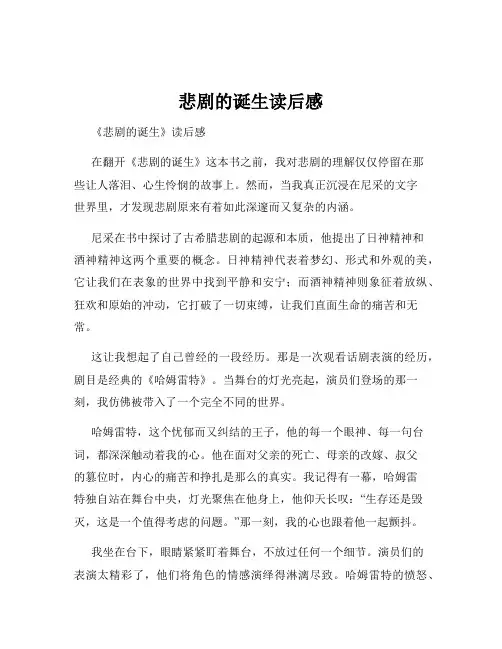 悲剧的诞生读后感

《悲剧的诞生》读后感

在翻开《悲剧的诞生》这本书之前，我对悲剧的理解仅仅停留在那些让人落泪、心生怜悯的故事上。然而，当我真正沉浸在尼采的文字世界里，才发现悲剧原来有着如此深邃而又复杂的内涵。

尼采在书中探讨了古希腊悲剧的起源和本质，他提出了日神精神和酒神精神这两个重要的概念。日神精神代表着梦幻、形式和外观的美，它让我们在表象的世界中找到平静和安宁；而酒神精神则象征着放纵、狂欢和原始的冲动，它打破了一切束缚，让我们直面生命的痛苦和无常。

这让我想起了自己曾经的一段经历。那是一次观看话剧表演的经历，剧目是经典的《哈姆雷特》。当舞台的灯光亮起，演员们登场的那一刻，我仿佛被带入了一个完全不同的世界。

哈姆雷特，这个忧郁而又纠结的王子，他的每一个眼神、每一句台词，都深深触动着我的心。他在面对父亲的死亡、母亲的改嫁、叔父的篡位时，内心的痛苦和挣扎是那么的真实。我记得有一幕，哈姆雷特独自站在舞台中央，灯光聚焦在他身上，他仰天长叹："生存还是毁灭，这是一个值得考虑的问题。"那一刻，我的心也跟着他一起颤抖。

我坐在台下，眼睛紧紧盯着舞台，不放过任何一个细节。演员们的表演太精彩了，他们将角色的情感演绎得淋漓尽致。哈姆雷特的愤怒、